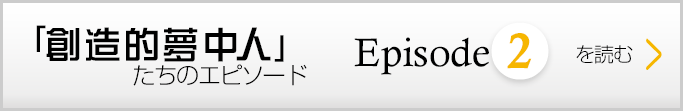 「創造的夢中人」
たちのエピソード

Episode 2

を読む